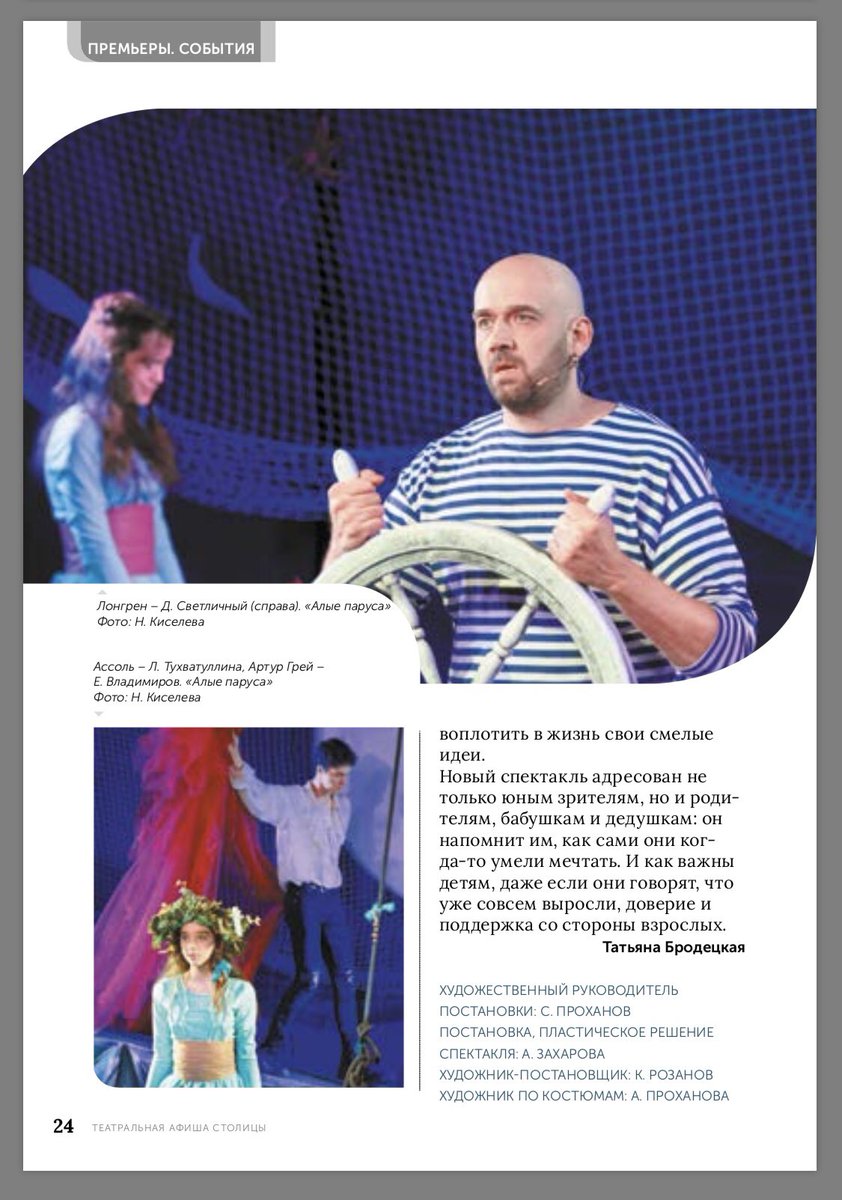 ПРЕМЬЕРЫ. СОБЫТИЯ

Лонгрен – Д. Светличный (справа). «Алые паруса»
Фото: Н. Киселева

Ассоль – Л. Тухватуллина, Артур Грей – Е. Владимиров. «Алые паруса»
Фото: Н. Киселева

воплотить в жизнь свои смелые идеи.
Новый спектакль адресован не только юным зрителям, но и родителям, бабушкам и дедушкам: он напомнит им, как сами они когда-то умели мечтать. И как важны детям, даже если они говорят, что уже совсем выросли, доверие и поддержка со стороны взрослых.
Татьяна Бродецкая

ХУДОЖЕСТВЕННЫЙ РУКОВОДИТЕЛЬ ПОСТАНОВКИ: С. ПРОХАНОВ
ПОСТАНОВКА, ПЛАСТИЧЕСКОЕ РЕШЕНИЕ СПЕКТАКЛЯ: А. ЗАХАРОВА
ХУДОЖНИК-ПОСТАНОВЩИК: К. РОЗАНОВ
ХУДОЖНИК ПО КОСТЮМАМ: А. ПРОХАНОВА

24 ТЕАТРАЛЬНАЯ АФИША СТОЛИЦЫ